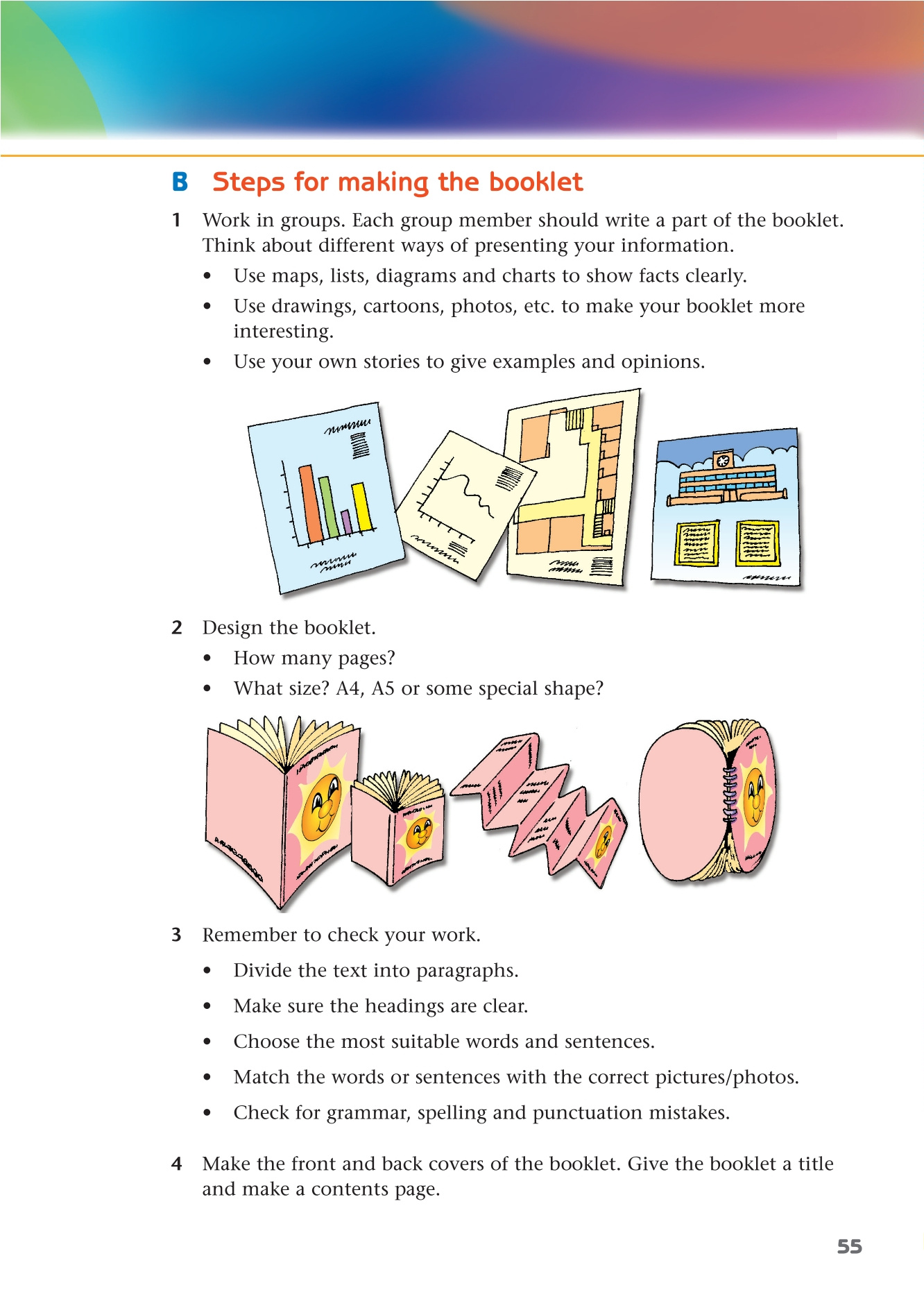 B Steps for making the booklet

1 Work in groups. Each group member should write a part of the booklet. Think about different ways of presenting your information.

• Use maps, lists, diagrams and charts to show facts clearly.
• Use drawings, cartoons, photos, etc. to make your booklet more interesting.
• Use your own stories to give examples and opinions.

2 Design the booklet.

• How many pages?
• What size? A4, A5 or some special shape?

3 Remember to check your work.

• Divide the text into paragraphs.
• Make sure the headings are clear.
• Choose the most suitable words and sentences.
• Match the words or sentences with the correct pictures/photos.
• Check for grammar, spelling and punctuation mistakes.

4 Make the front and back covers of the booklet. Give the booklet a title and make a contents page.

55